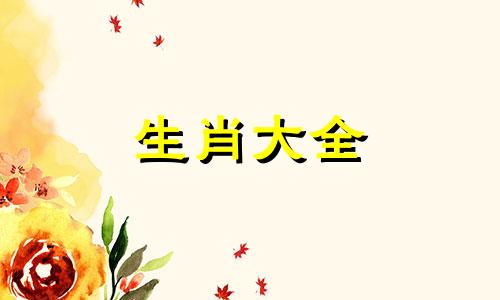 生肖大全